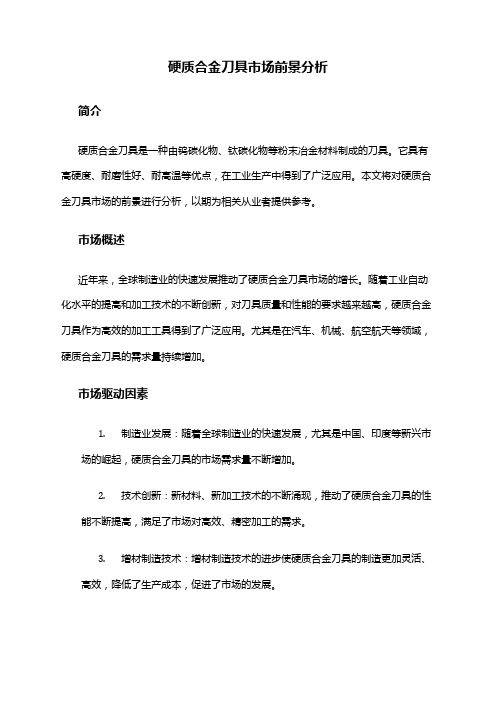 硬质合金刀具市场前景分析

简介

硬质合金刀具是一种由钨碳化物、钛碳化物等粉末冶金材料制成的刀具。它具有高硬度、耐磨性好、耐高温等优点，在工业生产中得到了广泛应用。本文将对硬质合金刀具市场的前景进行分析，以期为相关从业者提供参考。

市场概述

近年来，全球制造业的快速发展推动了硬质合金刀具市场的增长。随着工业自动化水平的提高和加工技术的不断创新，对刀具质量和性能的要求越来越高，硬质合金刀具作为高效的加工工具得到了广泛应用。尤其是在汽车、机械、航空航天等领域，硬质合金刀具的需求量持续增加。

市场驱动因素

1. 制造业发展：随着全球制造业的快速发展，尤其是中国、印度等新兴市场的崛起，硬质合金刀具的市场需求量不断增加。

2. 技术创新：新材料、新加工技术的不断涌现，推动了硬质合金刀具的性能不断提高，满足了市场对高效、精密加工的需求。

3. 增材制造技术：增材制造技术的进步使硬质合金刀具的制造更加灵活、高效，降低了生产成本，促进了市场的发展。